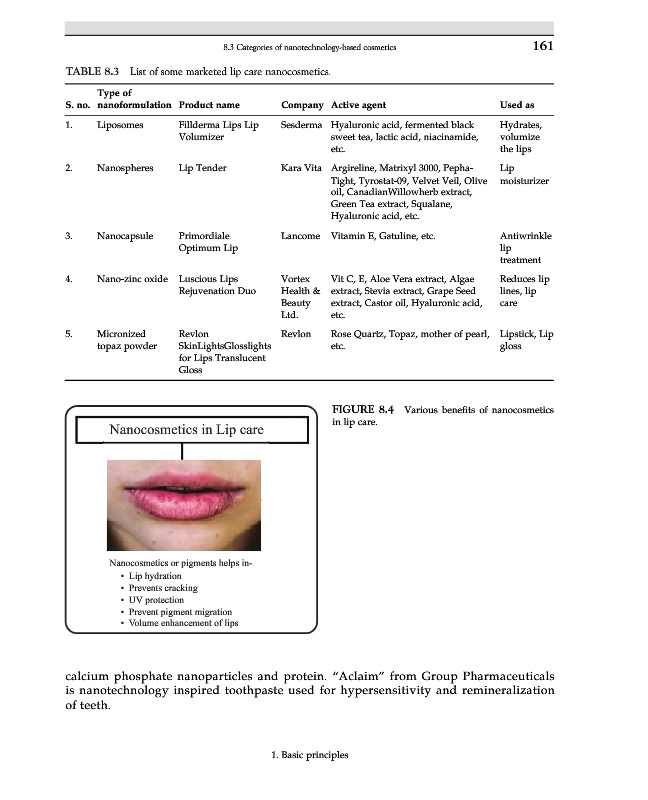 8.3 Categories of nanotechnology-based cosmetics 161

TABLE 8.3 List of some marketed lip care nanocosmetics.

| S. no. | Type of nanoformulation | Product name | Company | Active agent | Used as |
|---|---|---|---|---|---|
| 1. | Liposomes | Fillderma Lips Lip Volumizer | Sesderma | Hyaluronic acid, fermented black sweet tea, lactic acid, niacinamide, etc. | Hydrates, volumize the lips |
| 2. | Nanospheres | Lip Tender | Kara Vita | Argireline, Matrixyl 3000, Pepha-Tight, Tyrostat-09, Velvet Veil, Olive oil, CanadianWillowherb extract, Green Tea extract, Squalane, Hyaluronic acid, etc. | Lip moisturizer |
| 3. | Nanocapsule | Primordiale Optimum Lip | Lancome | Vitamin E, Gatuline, etc. | Antiwrinkle lip treatment |
| 4. | Nano-zinc oxide | Luscious Lips Rejuvenation Duo | Vortex Health & Beauty Ltd. | Vit C, E, Aloe Vera extract, Algae extract, Stevia extract, Grape Seed extract, Castor oil, Hyaluronic acid, etc. | Reduces lip lines, lip care |
| 5. | Micronized topaz powder | Revlon SkinLightsGlosslights for Lips Translucent Gloss | Revlon | Rose Quartz, Topaz, mother of pearl, etc. | Lipstick, Lip gloss |

Nanocosmetics in Lip care

Nanocosmetics or pigments helps in-
• Lip hydration
• Prevents cracking
• UV protection
• Prevent pigment migration
• Volume enhancement of lips

FIGURE 8.4 Various benefits of nanocosmetics in lip care.

calcium phosphate nanoparticles and protein. "Aclaim" from Group Pharmaceuticals is nanotechnology inspired toothpaste used for hypersensitivity and remineralization of teeth.

1. Basic principles